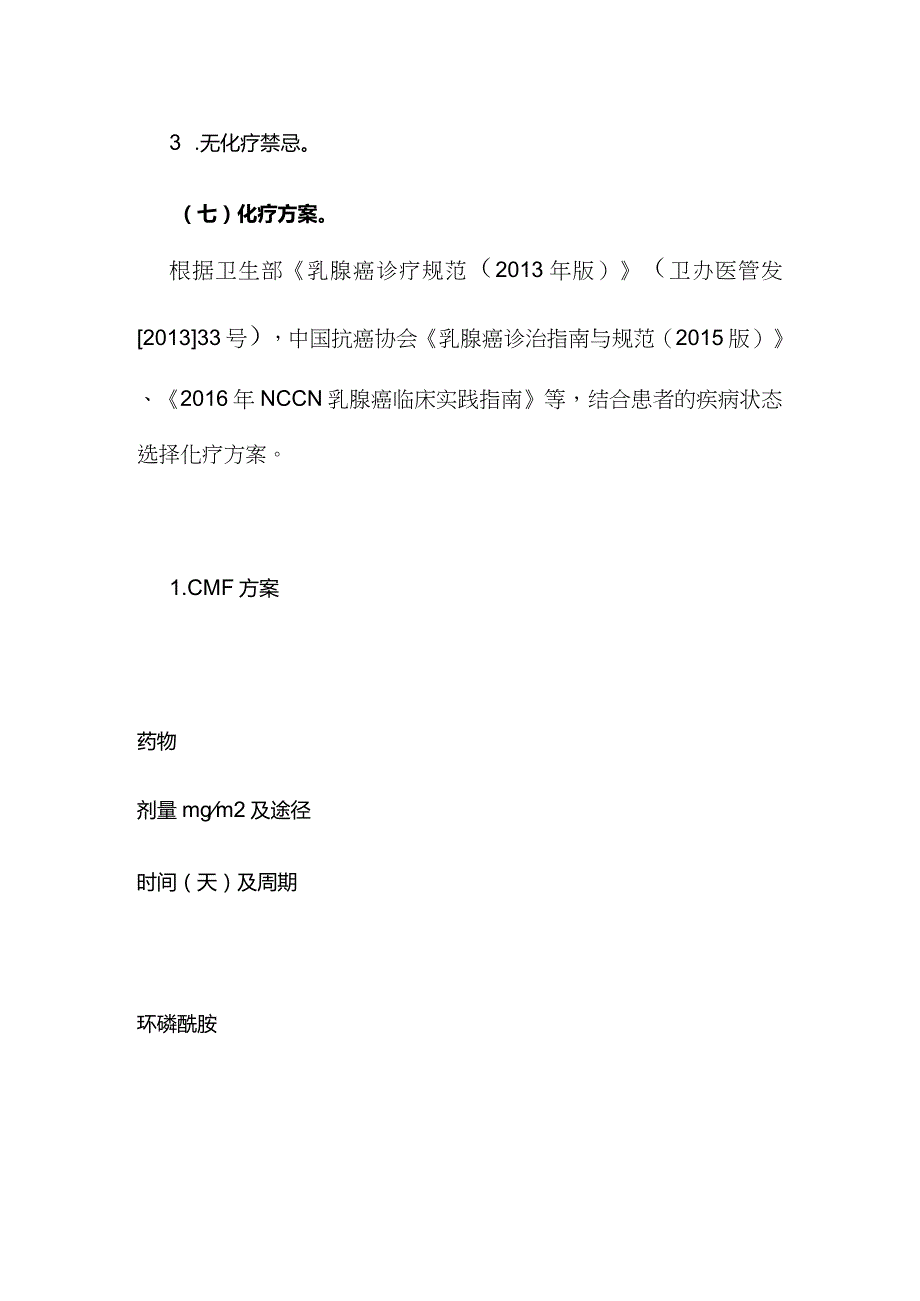 3 .无化疗禁忌。

（七）化疗方案。

根据卫生部《乳腺癌诊疗规范（2013年版）》（卫办医管发[2013]33号），中国抗癌协会《乳腺癌诊治指南与规范（2015版）》、《2016年NCCN乳腺癌临床实践指南》等，结合患者的疾病状态选择化疗方案。

1.CMF方案

药物

剂量mg/m2及途径

时间（天）及周期

环磷酰胺